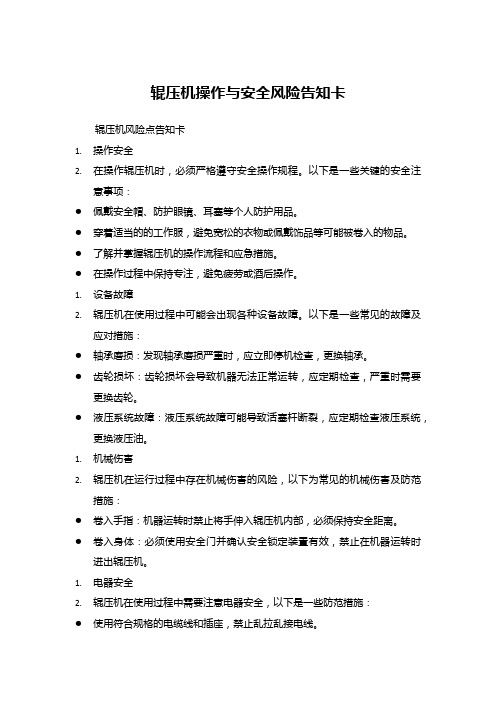 辊压机操作与安全风险告知卡

辊压机风险点告知卡

1. 操作安全

2. 在操作辊压机时，必须严格遵守安全操作规程。以下是一些关键的安全注意事项：

● 佩戴安全帽、防护眼镜、耳塞等个人防护用品。

● 穿着适当的的工作服，避免宽松的衣物或佩戴饰品等可能被卷入的物品。

● 了解并掌握辊压机的操作流程和应急措施。

● 在操作过程中保持专注，避免疲劳或酒后操作。

1. 设备故障

2. 辊压机在使用过程中可能会出现各种设备故障。以下是一些常见的故障及应对措施：

● 轴承磨损：发现轴承磨损严重时，应立即停机检查，更换轴承。

● 齿轮损坏：齿轮损坏会导致机器无法正常运转，应定期检查，严重时需要更换齿轮。

● 液压系统故障：液压系统故障可能导致活塞杆断裂，应定期检查液压系统，更换液压油。

1. 机械伤害

2. 辊压机在运行过程中存在机械伤害的风险，以下为常见的机械伤害及防范措施：

● 卷入手指：机器运转时禁止将手伸入辊压机内部，必须保持安全距离。

● 卷入身体：必须使用安全门并确认安全锁定装置有效，禁止在机器运转时进出辊压机。

1. 电器安全

2. 辊压机在使用过程中需要注意电器安全，以下是一些防范措施：

● 使用符合规格的电缆线和插座，禁止乱拉乱接电线。